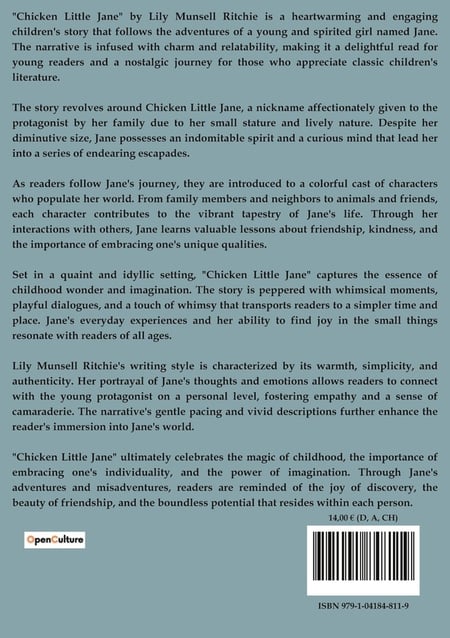 "Chicken Little Jane" by Lily Munsell Ritchie is a heartwarming and engaging children's story that follows the adventures of a young and spirited girl named Jane. The narrative is infused with charm and relatability, making it a delightful read for young readers and a nostalgic journey for those who appreciate classic children's literature.

The story revolves around Chicken Little Jane, a nickname affectionately given to the protagonist by her family due to her small stature and lively nature. Despite her diminutive size, Jane possesses an indomitable spirit and a curious mind that lead her into a series of endearing escapades.

As readers follow Jane's journey, they are introduced to a colorful cast of characters who populate her world. From family members and neighbors to animals and friends, each character contributes to the vibrant tapestry of Jane's life. Through her interactions with others, Jane learns valuable lessons about friendship, kindness, and the importance of embracing one's unique qualities.

Set in a quaint and idyllic setting, "Chicken Little Jane" captures the essence of childhood wonder and imagination. The story is peppered with whimsical moments, playful dialogues, and a touch of whimsy that transports readers to a simpler time and place. Jane's everyday experiences and her ability to find joy in the small things resonate with readers of all ages.

Lily Munsell Ritchie's writing style is characterized by its warmth, simplicity, and authenticity. Her portrayal of Jane's thoughts and emotions allows readers to connect with the young protagonist on a personal level, fostering empathy and a sense of camaraderie. The narrative's gentle pacing and vivid descriptions further enhance the reader's immersion into Jane's world.

"Chicken Little Jane" ultimately celebrates the magic of childhood, the importance of embracing one's individuality, and the power of imagination. Through Jane's adventures and misadventures, readers are reminded of the joy of discovery, the beauty of friendship, and the boundless potential that resides within each person.

14,00 € (D, A, CH)

OpenCulture

ISBN 979-1-04184-811-9